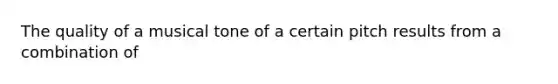 The quality of a musical tone of a certain pitch results from a combination of